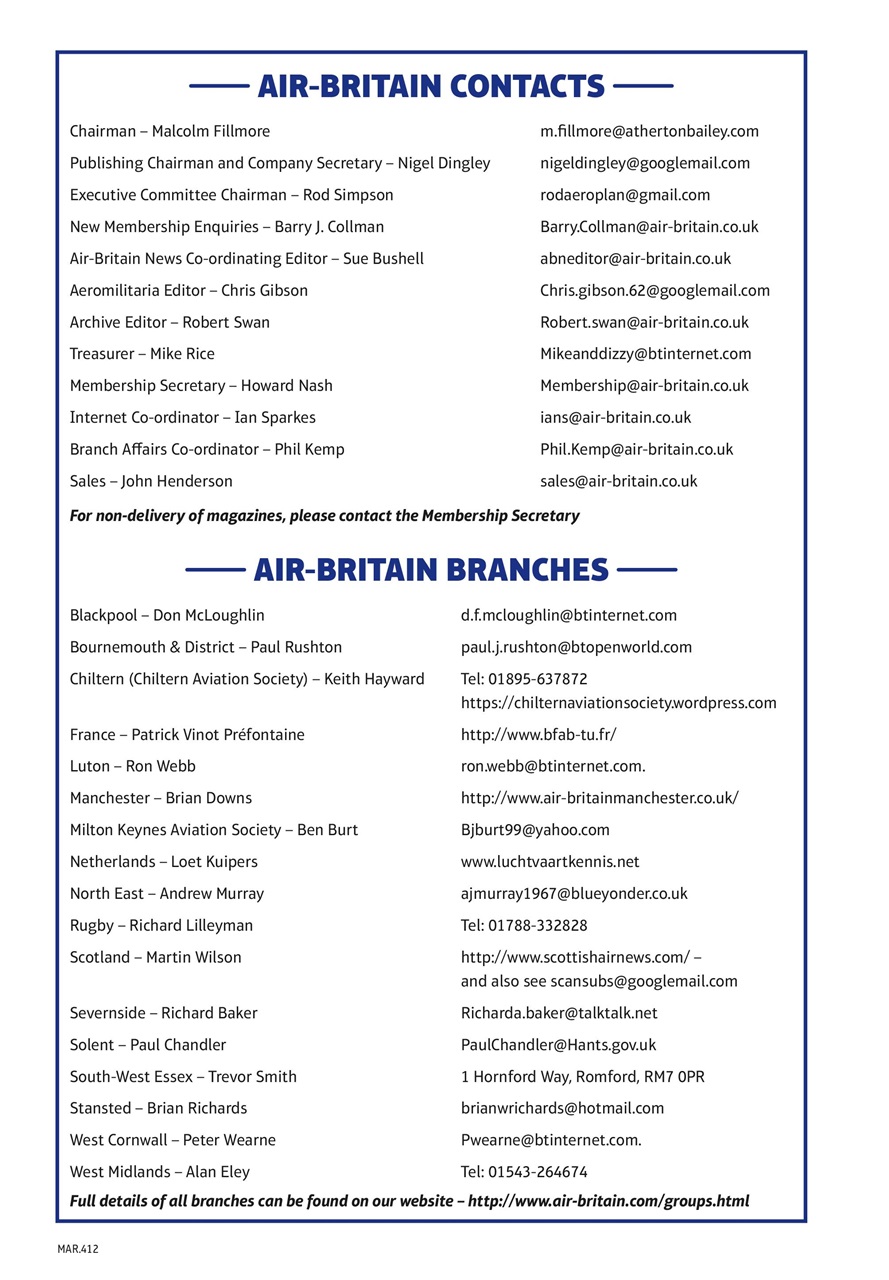 AIR-BRITAIN CONTACTS

| | |
|---|---|
| Chairman – Malcolm Fillmore | m.fillmore@athertonbailey.com |
| Publishing Chairman and Company Secretary – Nigel Dingley | nigeldingley@googlemail.com |
| Executive Committee Chairman – Rod Simpson | rodaeroplan@gmail.com |
| New Membership Enquiries – Barry J. Collman | Barry.Collman@air-britain.co.uk |
| Air-Britain News Co-ordinating Editor – Sue Bushell | abneditor@air-britain.co.uk |
| Aeromilitaria Editor – Chris Gibson | Chris.gibson.62@googlemail.com |
| Archive Editor – Robert Swan | Robert.swan@air-britain.co.uk |
| Treasurer – Mike Rice | Mikeanddizzy@btinternet.com |
| Membership Secretary – Howard Nash | Membership@air-britain.co.uk |
| Internet Co-ordinator – Ian Sparkes | ians@air-britain.co.uk |
| Branch Affairs Co-ordinator – Phil Kemp | Phil.Kemp@air-britain.co.uk |
| Sales – John Henderson | sales@air-britain.co.uk |

For non-delivery of magazines, please contact the Membership Secretary

AIR-BRITAIN BRANCHES

| | |
|---|---|
| Blackpool – Don McLoughlin | d.f.mcloughlin@btinternet.com |
| Bournemouth & District – Paul Rushton | paul.j.rushton@btopenworld.com |
| Chiltern (Chiltern Aviation Society) – Keith Hayward | Tel: 01895-637872 https://chilternaviationsociety.wordpress.com |
| France – Patrick Vinot Préfontaine | http://www.bfab-tu.fr/ |
| Luton – Ron Webb | ron.webb@btinternet.com. |
| Manchester – Brian Downs | http://www.air-britainmanchester.co.uk/ |
| Milton Keynes Aviation Society – Ben Burt | Bjburt99@yahoo.com |
| Netherlands – Loet Kuipers | www.luchtvaartkennis.net |
| North East – Andrew Murray | ajmurray1967@blueyonder.co.uk |
| Rugby – Richard Lilleyman | Tel: 01788-332828 |
| Scotland – Martin Wilson | http://www.scottishairnews.com/ – and also see scansubs@googlemail.com |
| Severnside – Richard Baker | Richarda.baker@talktalk.net |
| Solent – Paul Chandler | PaulChandler@Hants.gov.uk |
| South-West Essex – Trevor Smith | 1 Hornford Way, Romford, RM7 0PR |
| Stansted – Brian Richards | brianwrichards@hotmail.com |
| West Cornwall – Peter Wearne | Pwearne@btinternet.com. |
| West Midlands – Alan Eley | Tel: 01543-264674 |

Full details of all branches can be found on our website – http://www.air-britain.com/groups.html

MAR.412